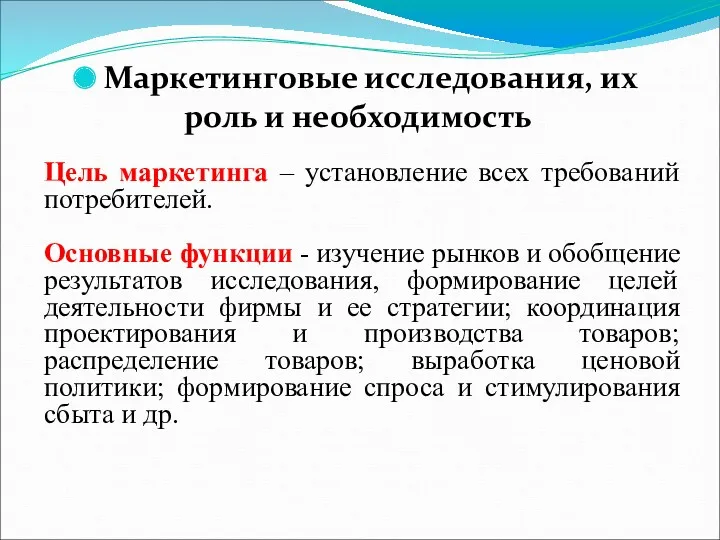 Маркетинговые исследования, их роль и необходимость

Цель маркетинга – установление всех требований потребителей.

Основные функции - изучение рынков и обобщение результатов исследования, формирование целей деятельности фирмы и ее стратегии; координация проектирования и производства товаров; распределение товаров; выработка ценовой политики; формирование спроса и стимулирования сбыта и др.